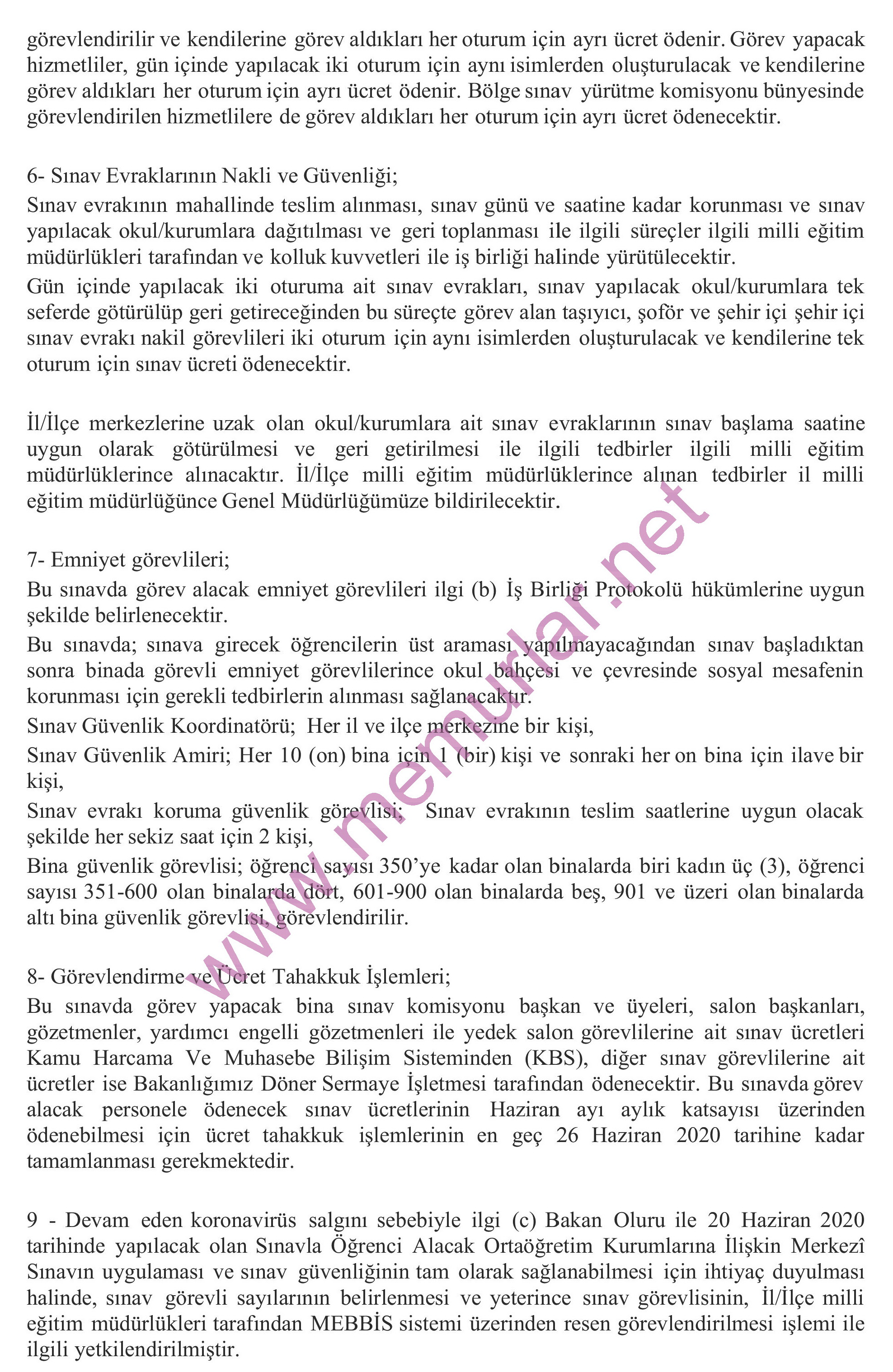 görevlendirilir ve kendilerine görev aldıkları her oturum için ayrı ücret ödenir. Görev yapacak hizmetliler, gün içinde yapılacak iki oturum için aynı isimlerden oluşturulacak ve kendilerine görev aldıkları her oturum için ayrı ücret ödenir. Bölge sınav yürütme komisyonu bünyesinde görevlendirilen hizmetlilere de görev aldıkları her oturum için ayrı ücret ödenecektir.

6- Sınav Evraklarının Nakli ve Güvenliği;
Sınav evrakının mahallinde teslim alınması, sınav günü ve saatine kadar korunması ve sınav yapılacak okul/kurumlara dağıtılması ve geri toplanması ile ilgili süreçler ilgili milli eğitim müdürlükleri tarafından ve kolluk kuvvetleri ile iş birliği halinde yürütülecektir.
Gün içinde yapılacak iki oturuma ait sınav evrakları, sınav yapılacak okul/kurumlara tek seferde götürülüp geri getireceğinden bu süreçte görev alan taşıyıcı, şoför ve şehir içi şehir içi sınav evrakı nakil görevlileri iki oturum için aynı isimlerden oluşturulacak ve kendilerine tek oturum için sınav ücreti ödenecektir.

İl/İlçe merkezlerine uzak olan okul/kurumlara ait sınav evraklarının sınav başlama saatine uygun olarak götürülmesi ve geri getirilmesi ile ilgili tedbirler ilgili milli eğitim müdürlüklerince alınacaktır. İl/İlçe milli eğitim müdürlüklerince alınan tedbirler il milli eğitim müdürlüğünce Genel Müdürlüğümüze bildirilecektir.

7- Emniyet görevlileri;
Bu sınavda görev alacak emniyet görevlileri ilgi (b) İş Birliği Protokolü hükümlerine uygun şekilde belirlenecektir.
Bu sınavda; sınava girecek öğrencilerin üst araması yapılmayacağından sınav başladıktan sonra binada görevli emniyet görevlilerince okul bahçesi ve çevresinde sosyal mesafenin korunması için gerekli tedbirlerin alınması sağlanacaktır.
Sınav Güvenlik Koordinatörü; Her il ve ilçe merkezine bir kişi,
Sınav Güvenlik Amiri; Her 10 (on) bina için 1 (bir) kişi ve sonraki her on bina için ilave bir kişi,
Sınav evrakı koruma güvenlik görevlisi; Sınav evrakının teslim saatlerine uygun olacak şekilde her sekiz saat için 2 kişi,
Bina güvenlik görevlisi; öğrenci sayısı 350'ye kadar olan binalarda biri kadın üç (3), öğrenci sayısı 351-600 olan binalarda dört, 601-900 olan binalarda beş, 901 ve üzeri olan binalarda altı bina güvenlik görevlisi, görevlendirilir.

8- Görevlendirme ve Ücret Tahakkuk İşlemleri;
Bu sınavda görev yapacak bina sınav komisyonu başkan ve üyeleri, salon başkanları, gözetmenler, yardımcı engelli gözetmenleri ile yedek salon görevlilerine ait sınav ücretleri Kamu Harcama Ve Muhasebe Bilişim Sisteminden (KBS), diğer sınav görevlilerine ait ücretler ise Bakanlığımız Döner Sermaye İşletmesi tarafından ödenecektir. Bu sınavda görev alacak personele ödenecek sınav ücretlerinin Haziran ayı aylık katsayısı üzerinden ödenebilmesi için ücret tahakkuk işlemlerinin en geç 26 Haziran 2020 tarihine kadar tamamlanması gerekmektedir.

9 - Devam eden koronavirüs salgını sebebiyle ilgi (c) Bakan Oluru ile 20 Haziran 2020 tarihinde yapılacak olan Sınavla Öğrenci Alacak Ortaöğretim Kurumlarına İlişkin Merkezî Sınavın uygulaması ve sınav güvenliğinin tam olarak sağlanabilmesi için ihtiyaç duyulması halinde, sınav görevli sayılarının belirlenmesi ve yeterince sınav görevlisinin, İl/İlçe milli eğitim müdürlükleri tarafından MEBBİS sistemi üzerinden resen görevlendirilmesi işlemi ile ilgili yetkilendirilmiştir.

www.memurlar.net